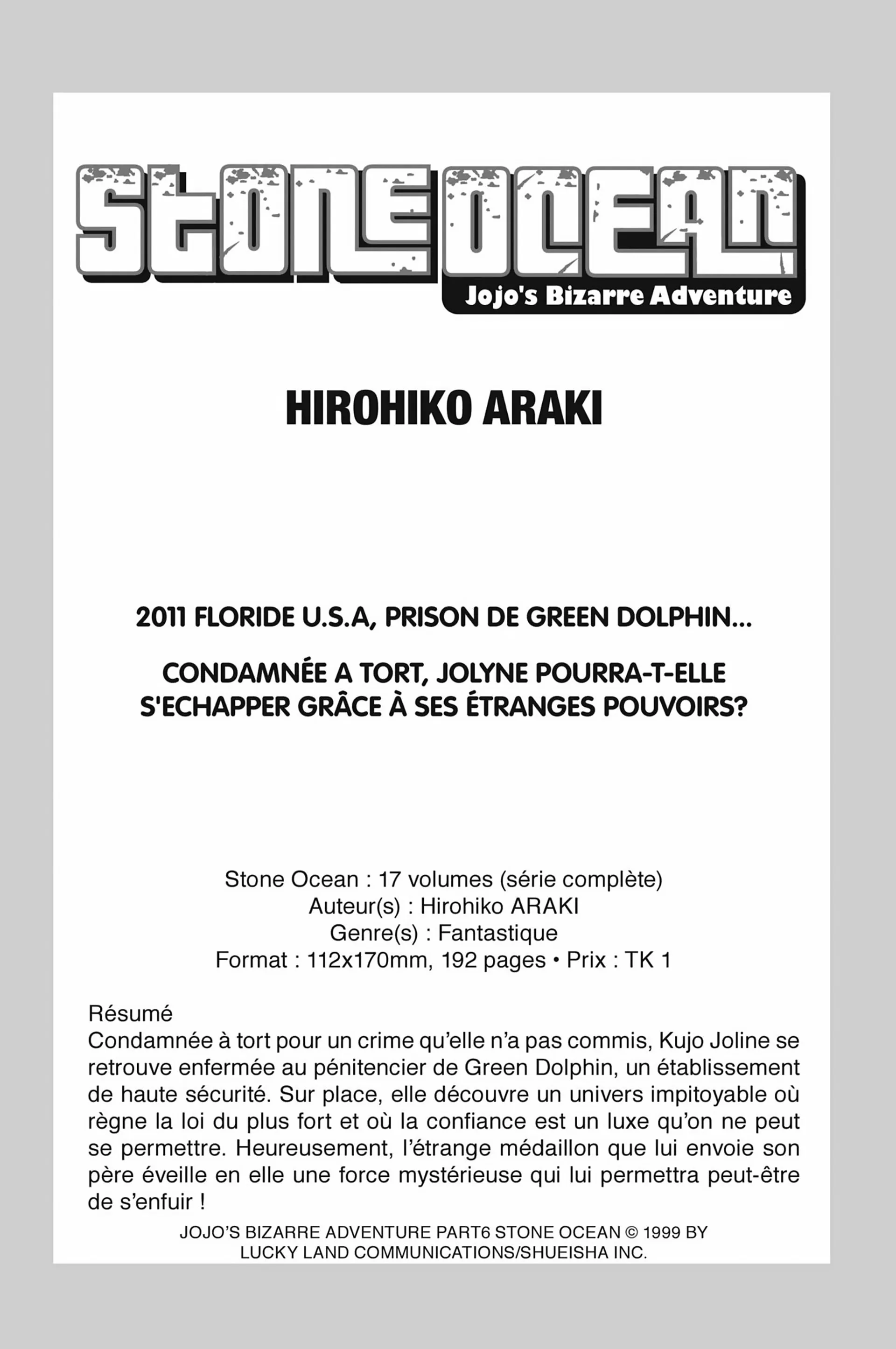 STONE OCEAN
Jojo's Bizarre Adventure

HIROHIKO ARAKI

2011 FLORIDE U.S.A, PRISON DE GREEN DOLPHIN...

CONDAMNÉE A TORT, JOLYNE POURRA-T-ELLE S'ECHAPPER GRÂCE À SES ÉTRANGES POUVOIRS?

Stone Ocean : 17 volumes (série complète)
Auteur(s) : Hirohiko ARAKI
Genre(s) : Fantastique
Format : 112x170mm, 192 pages • Prix : TK 1

Résumé
Condamnée à tort pour un crime qu'elle n'a pas commis, Kujo Joline se retrouve enfermée au pénitencier de Green Dolphin, un établissement de haute sécurité. Sur place, elle découvre un univers impitoyable où règne la loi du plus fort et où la confiance est un luxe qu'on ne peut se permettre. Heureusement, l'étrange médaillon que lui envoie son père éveille en elle une force mystérieuse qui lui permettra peut-être de s'enfuir !

JOJO'S BIZARRE ADVENTURE PART6 STONE OCEAN © 1999 BY LUCKY LAND COMMUNICATIONS/SHUEISHA INC.